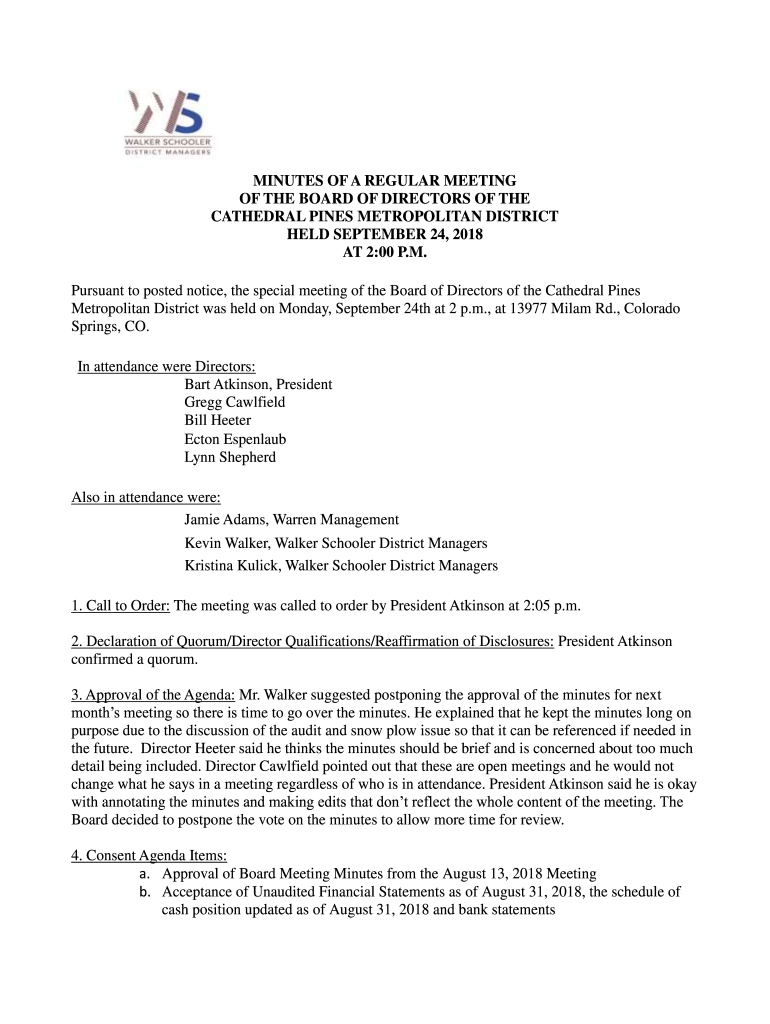 WS
WALKER SCHOOLER
DISTRICT MANAGERS

MINUTES OF A REGULAR MEETING
OF THE BOARD OF DIRECTORS OF THE
CATHEDRAL PINES METROPOLITAN DISTRICT
HELD SEPTEMBER 24, 2018
AT 2:00 P.M.

Pursuant to posted notice, the special meeting of the Board of Directors of the Cathedral Pines Metropolitan District was held on Monday, September 24th at 2 p.m., at 13977 Milam Rd., Colorado Springs, CO.

In attendance were Directors:
Bart Atkinson, President
Gregg Cawlfield
Bill Heeter
Ecton Espenlaub
Lynn Shepherd

Also in attendance were:
Jamie Adams, Warren Management
Kevin Walker, Walker Schooler District Managers
Kristina Kulick, Walker Schooler District Managers

1. Call to Order: The meeting was called to order by President Atkinson at 2:05 p.m.

2. Declaration of Quorum/Director Qualifications/Reaffirmation of Disclosures: President Atkinson confirmed a quorum.

3. Approval of the Agenda: Mr. Walker suggested postponing the approval of the minutes for next month's meeting so there is time to go over the minutes. He explained that he kept the minutes long on purpose due to the discussion of the audit and snow plow issue so that it can be referenced if needed in the future. Director Heeter said he thinks the minutes should be brief and is concerned about too much detail being included. Director Cawlfield pointed out that these are open meetings and he would not change what he says in a meeting regardless of who is in attendance. President Atkinson said he is okay with annotating the minutes and making edits that don't reflect the whole content of the meeting. The Board decided to postpone the vote on the minutes to allow more time for review.

4. Consent Agenda Items:
a. Approval of Board Meeting Minutes from the August 13, 2018 Meeting
b. Acceptance of Unaudited Financial Statements as of August 31, 2018, the schedule of cash position updated as of August 31, 2018 and bank statements